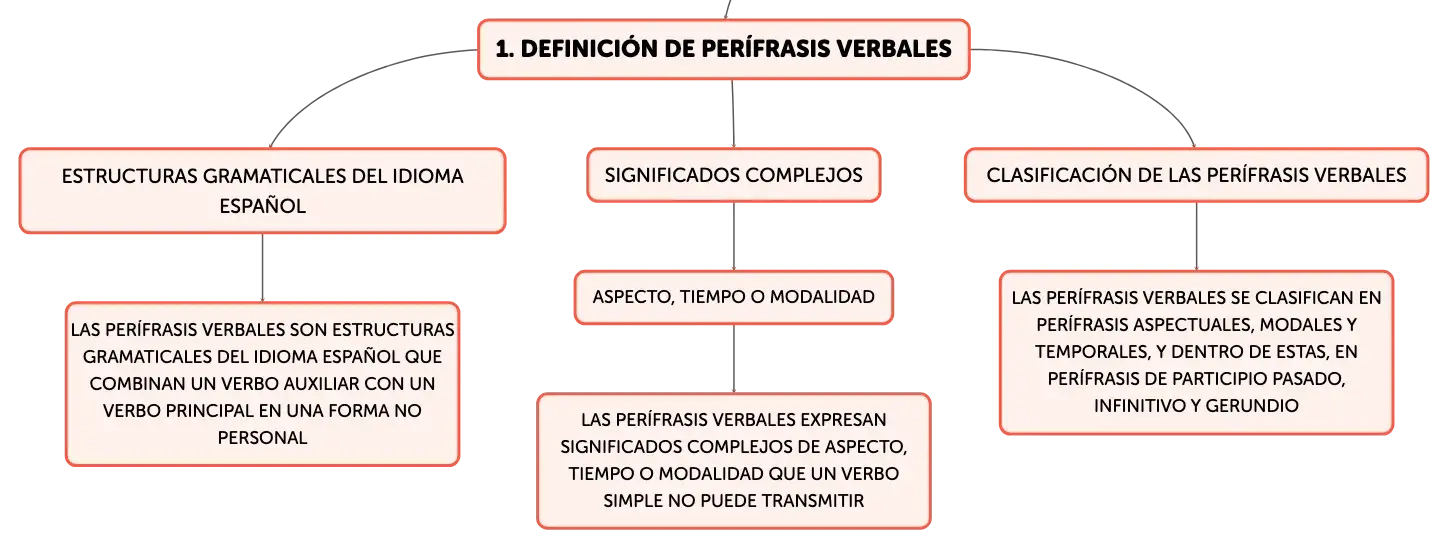 1. DEFINICIÓN DE PERÍFRASIS VERBALES

ESTRUCTURAS GRAMATICALES DEL IDIOMA ESPAÑOL

LAS PERÍFRASIS VERBALES SON ESTRUCTURAS GRAMATICALES DEL IDIOMA ESPAÑOL QUE COMBINAN UN VERBO AUXILIAR CON UN VERBO PRINCIPAL EN UNA FORMA NO PERSONAL

SIGNIFICADOS COMPLEJOS

ASPECTO, TIEMPO O MODALIDAD

LAS PERÍFRASIS VERBALES EXPRESAN SIGNIFICADOS COMPLEJOS DE ASPECTO, TIEMPO O MODALIDAD QUE UN VERBO SIMPLE NO PUEDE TRANSMITIR

CLASIFICACIÓN DE LAS PERÍFRASIS VERBALES

LAS PERÍFRASIS VERBALES SE CLASIFICAN EN PERÍFRASIS ASPECTUALES, MODALES Y TEMPORALES, Y DENTRO DE ESTAS, EN PERÍFRASIS DE PARTICIPIO PASADO, INFINITIVO Y GERUNDIO